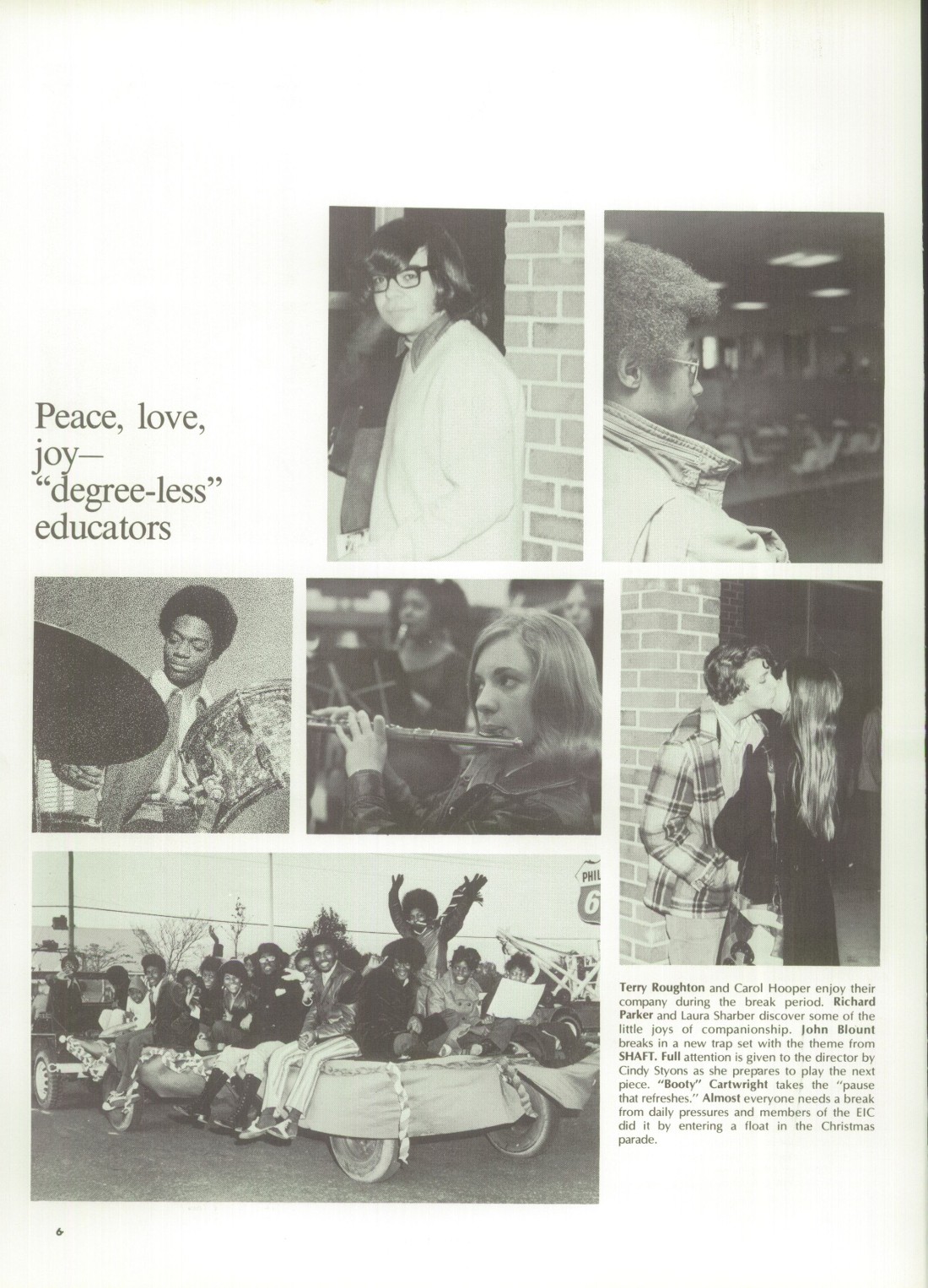 Peace, love, joy— "degree-less" educators

PHIL 6

Terry Roughton and Carol Hooper enjoy their company during the break period. Richard Parker and Laura Sharber discover some of the little joys of companionship. John Blount breaks in a new trap set with the theme from SHAFT. Full attention is given to the director by Cindy Styons as she prepares to play the next piece. "Booty" Cartwright takes the "pause that refreshes." Almost everyone needs a break from daily pressures and members of the EIC did it by entering a float in the Christmas parade.

6